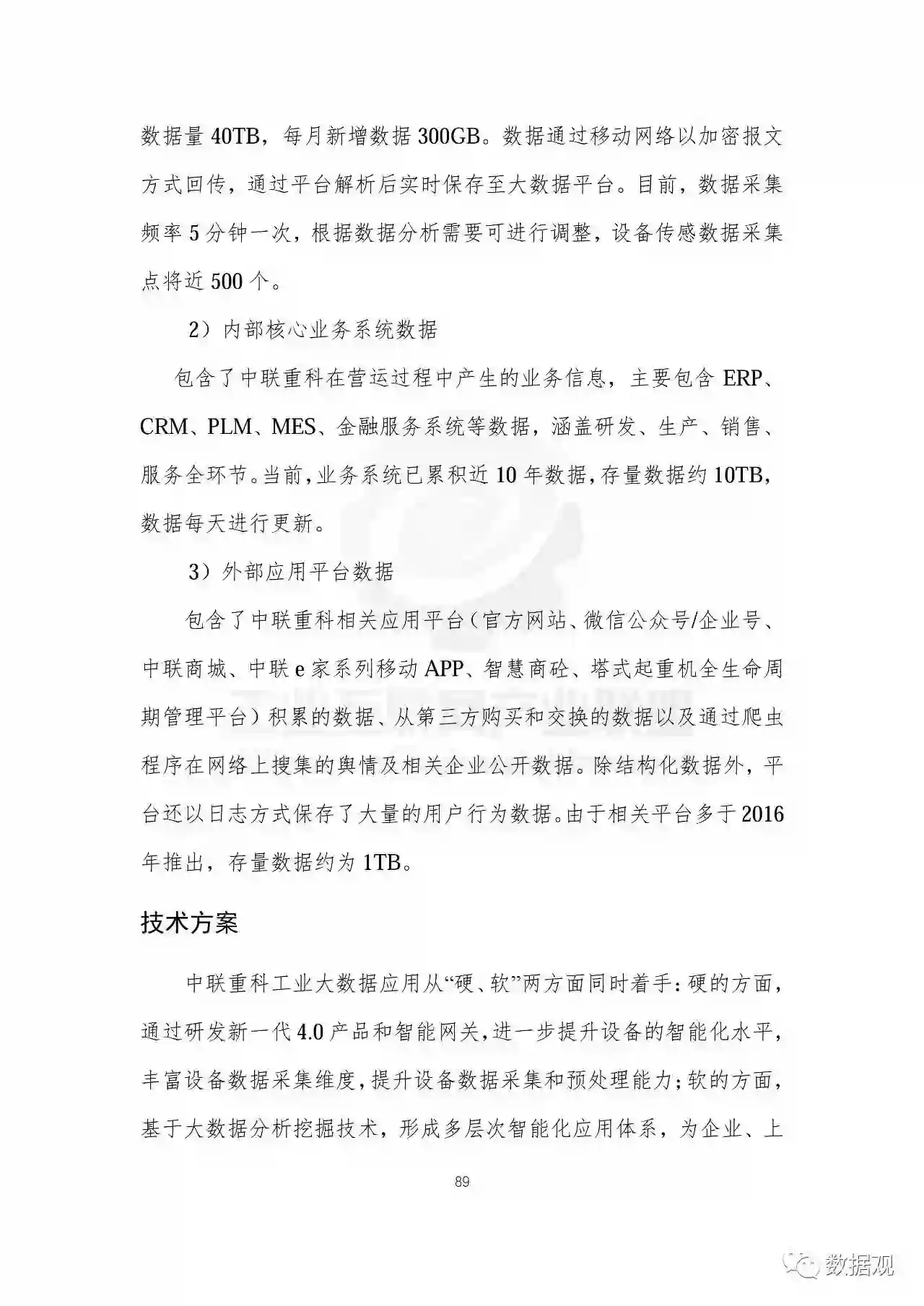 数据量 40TB，每月新增数据 300GB。数据通过移动网络以加密报文方式回传，通过平台解析后实时保存至大数据平台。目前，数据采集频率 5 分钟一次，根据数据分析需要可进行调整，设备传感数据采集点将近 500 个。

2）内部核心业务系统数据

包含了中联重科在营运过程中产生的业务信息，主要包含 ERP、CRM、PLM、MES、金融服务系统等数据，涵盖研发、生产、销售、服务全环节。当前，业务系统已累积近 10 年数据，存量数据约 10TB，数据每天进行更新。

3）外部应用平台数据

包含了中联重科相关应用平台（官方网站、微信公众号/企业号、中联商城、中联 e 家系列移动 APP、智慧商砼、塔式起重机全生命周期管理平台）积累的数据、从第三方购买和交换的数据以及通过爬虫程序在网络上搜集的舆情及相关企业公开数据。除结构化数据外，平台还以日志方式保存了大量的用户行为数据。由于相关平台多于 2016 年推出，存量数据约为 1TB。

技术方案

中联重科工业大数据应用从“硬、软”两方面同时着手：硬的方面，通过研发新一代 4.0 产品和智能网关，进一步提升设备的智能化水平，丰富设备数据采集维度，提升设备数据采集和预处理能力；软的方面，基于大数据分析挖掘技术，形成多层次智能化应用体系，为企业、上

89

数据观